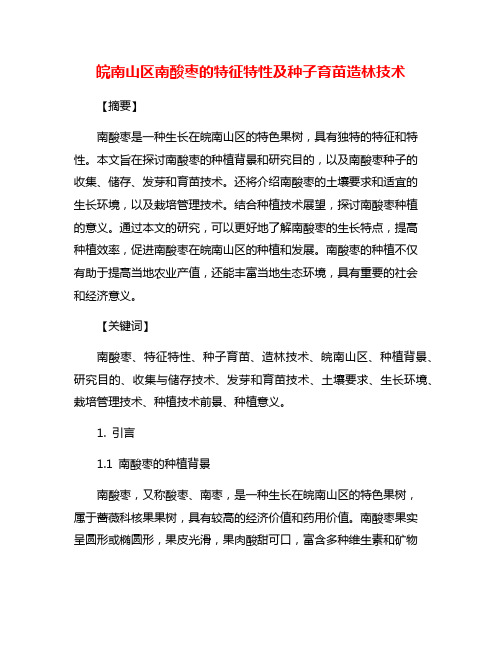 皖南山区南酸枣的特征特性及种子育苗造林技术

【摘要】

南酸枣是一种生长在皖南山区的特色果树，具有独特的特征和特性。本文旨在探讨南酸枣的种植背景和研究目的，以及南酸枣种子的收集、储存、发芽和育苗技术。还将介绍南酸枣的土壤要求和适宜的生长环境，以及栽培管理技术。结合种植技术展望，探讨南酸枣种植的意义。通过本文的研究，可以更好地了解南酸枣的生长特点，提高种植效率，促进南酸枣在皖南山区的种植和发展。南酸枣的种植不仅有助于提高当地农业产值，还能丰富当地生态环境，具有重要的社会和经济意义。

【关键词】

南酸枣、特征特性、种子育苗、造林技术、皖南山区、种植背景、研究目的、收集与储存技术、发芽和育苗技术、土壤要求、生长环境、栽培管理技术、种植技术前景、种植意义。

1. 引言

1.1 南酸枣的种植背景

南酸枣，又称酸枣、南枣，是一种生长在皖南山区的特色果树，属于蔷薇科核果果树，具有较高的经济价值和药用价值。南酸枣果实呈圆形或椭圆形，果皮光滑，果肉酸甜可口，富含多种维生素和矿物